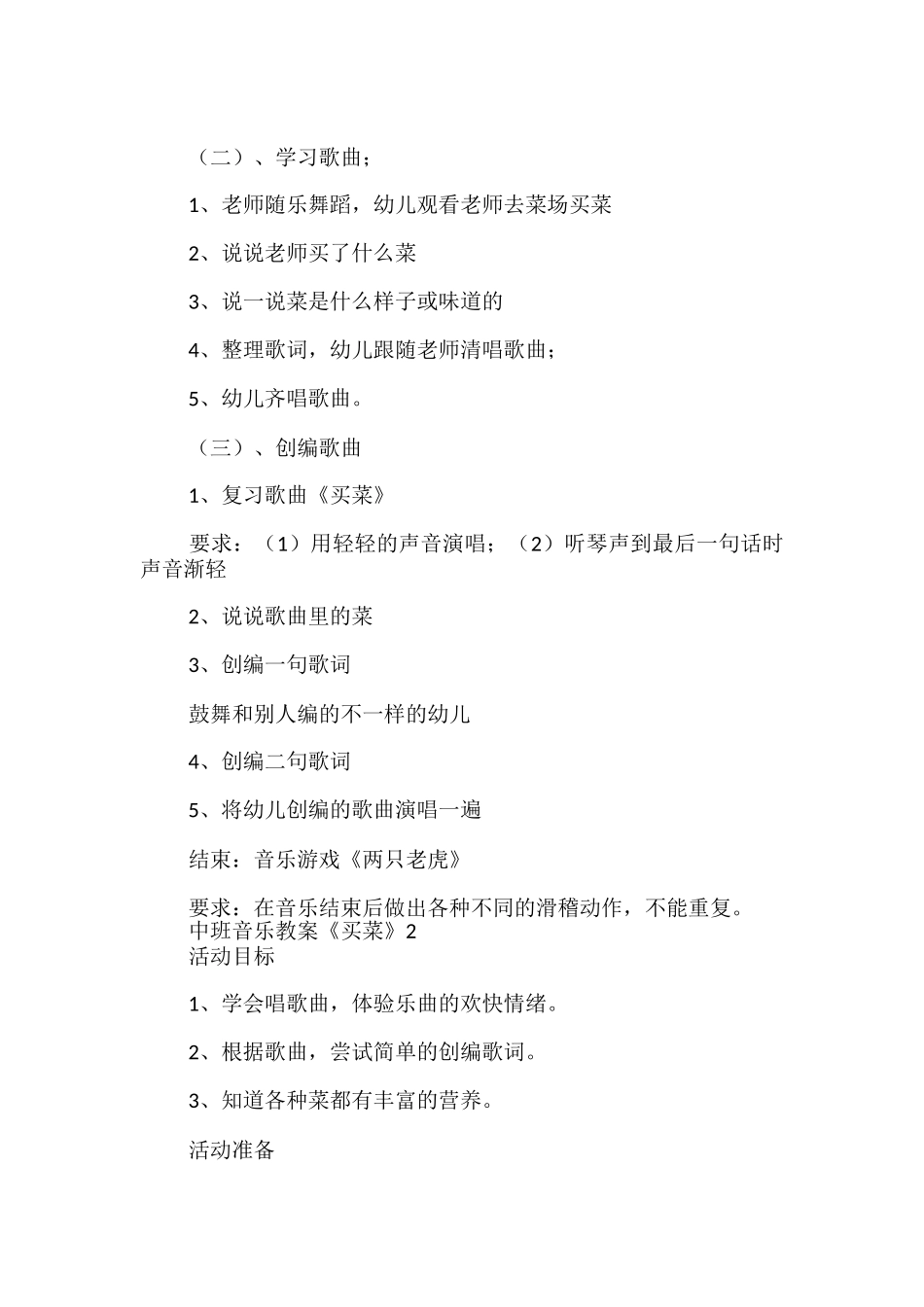 （二）、学习歌曲；

1、老师随乐舞蹈，幼儿观看老师去菜场买菜

2、说说老师买了什么菜

3、说一说菜是什么样子或味道的

4、整理歌词，幼儿跟随老师清唱歌曲；

5、幼儿齐唱歌曲。

（三）、创编歌曲

1、复习歌曲《买菜》

要求：（1）用轻轻的声音演唱；（2）听琴声到最后一句话时声音渐轻

2、说说歌曲里的菜

3、创编一句歌词

鼓舞和别人编的不一样的幼儿

4、创编二句歌词

5、将幼儿创编的歌曲演唱一遍

结束：音乐游戏《两只老虎》

要求：在音乐结束后做出各种不同的滑稽动作，不能重复。
中班音乐教案《买菜》2
活动目标

1、学会唱歌曲，体验乐曲的欢快情绪。

2、根据歌曲，尝试简单的创编歌词。

3、知道各种菜都有丰富的营养。

活动准备